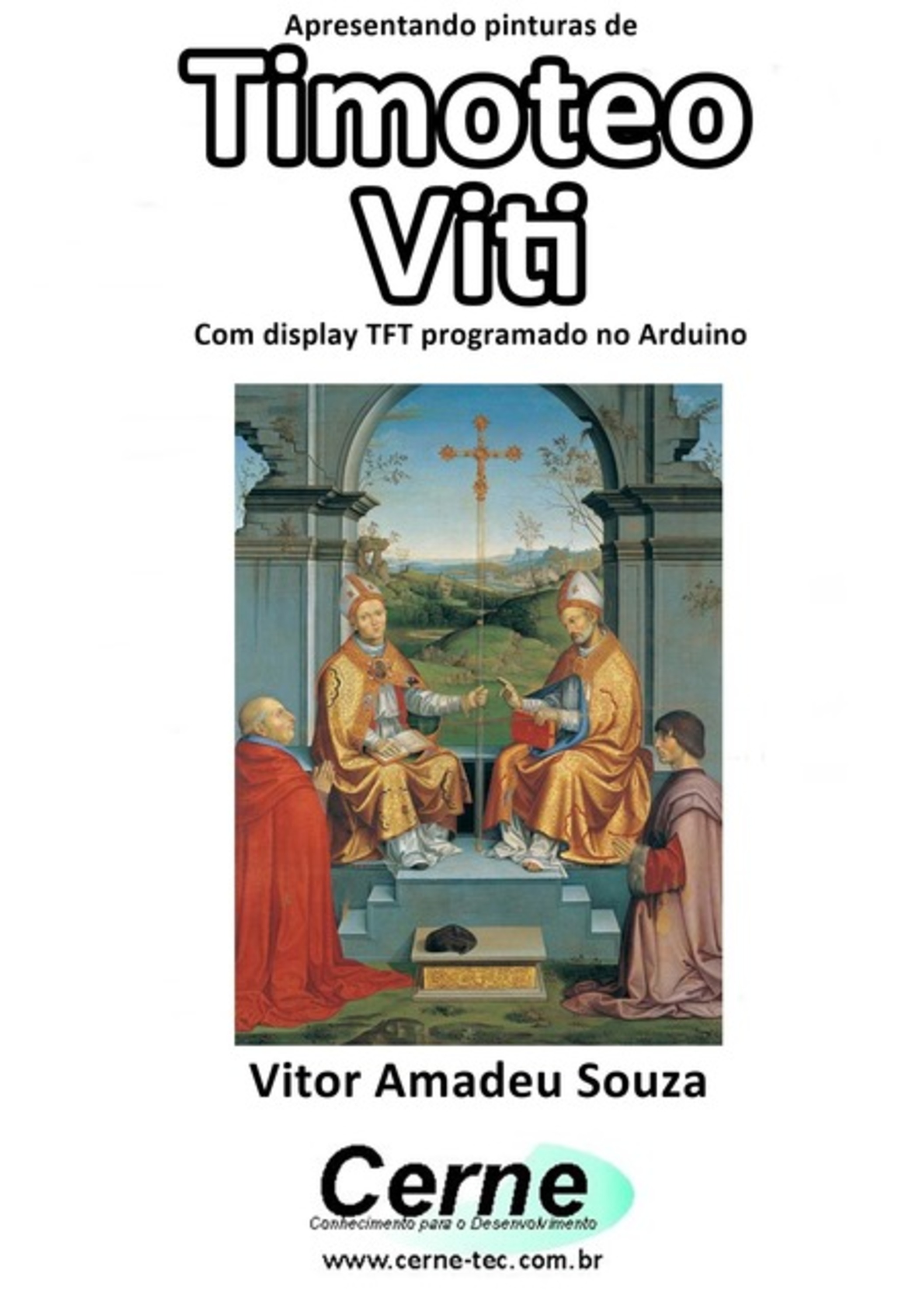 Apresentando pinturas de

Timoteo Viti

Com display TFT programado no Arduino

Vitor Amadeu Souza

Cerne

Conhecimento para o Desenvolvimento

www.cerne-tec.com.br